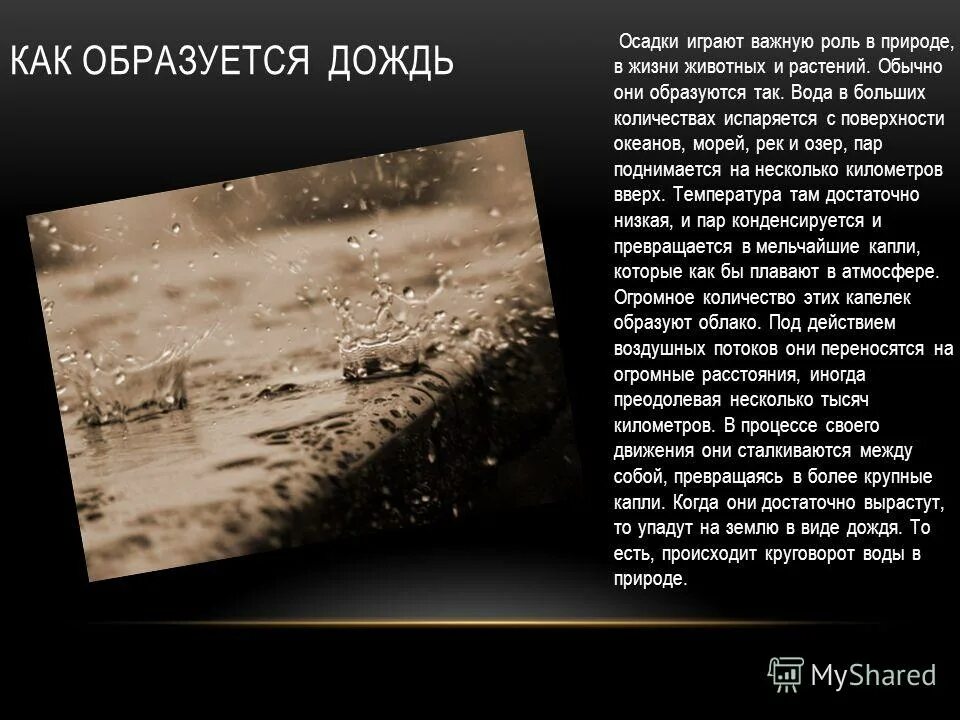 КАК ОБРАЗУЕТСЯ ДОЖДЬ

Осадки играют важную роль в природе, в жизни животных и растений. Обычно они образуются так. Вода в больших количествах испаряется с поверхности океанов, морей, рек и озер, пар поднимается на несколько километров вверх. Температура там достаточно низкая, и пар конденсируется и превращается в мельчайшие капли, которые как бы плавают в атмосфере. Огромное количество этих капелек образуют облако. Под действием воздушных потоков они переносятся на огромные расстояния, иногда преодолевая несколько тысяч километров. В процессе своего движения они сталкиваются между собой, превращаясь в более крупные капли. Когда они достаточно вырастут, то упадут на землю в виде дождя. То есть, происходит круговорот воды в природе.

MyShared